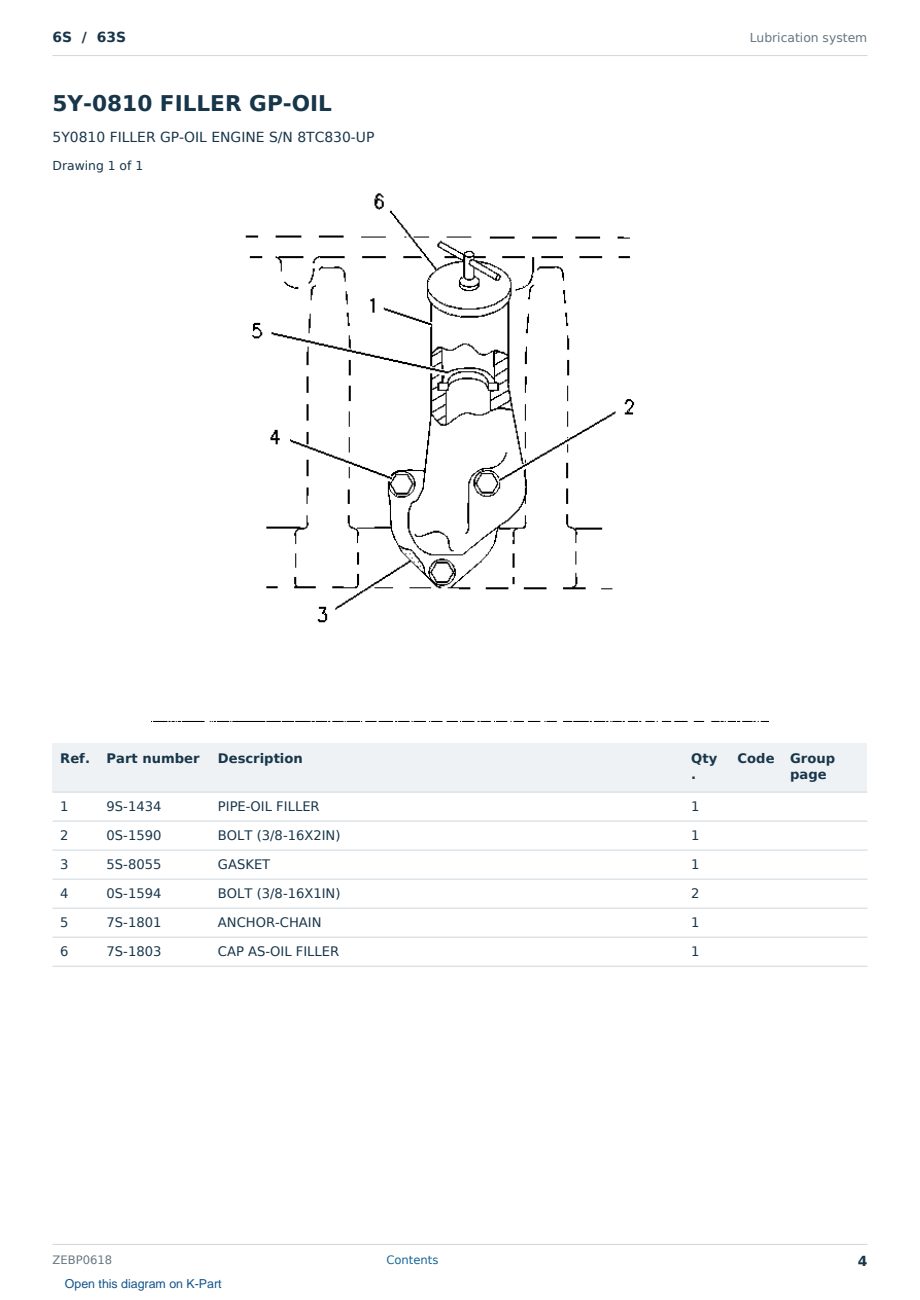 6S / 63S

Lubrication system

5Y-0810 FILLER GP-OIL

5Y0810 FILLER GP-OIL ENGINE S/N 8TC830-UP

Drawing 1 of 1

6
1
5
2
4
3

| Ref. | Part number | Description | Qty . | Code | Group page |
|---|---|---|---|---|---|
| 1 | 9S-1434 | PIPE-OIL FILLER | 1 | | |
| 2 | 0S-1590 | BOLT (3/8-16X2IN) | 1 | | |
| 3 | 5S-8055 | GASKET | 1 | | |
| 4 | 0S-1594 | BOLT (3/8-16X1IN) | 2 | | |
| 5 | 7S-1801 | ANCHOR-CHAIN | 1 | | |
| 6 | 7S-1803 | CAP AS-OIL FILLER | 1 | | |

ZEBP0618

Contents

4

Open this diagram on K-Part